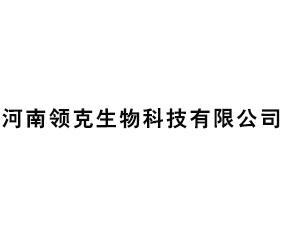 河南领克生物科技有限公司